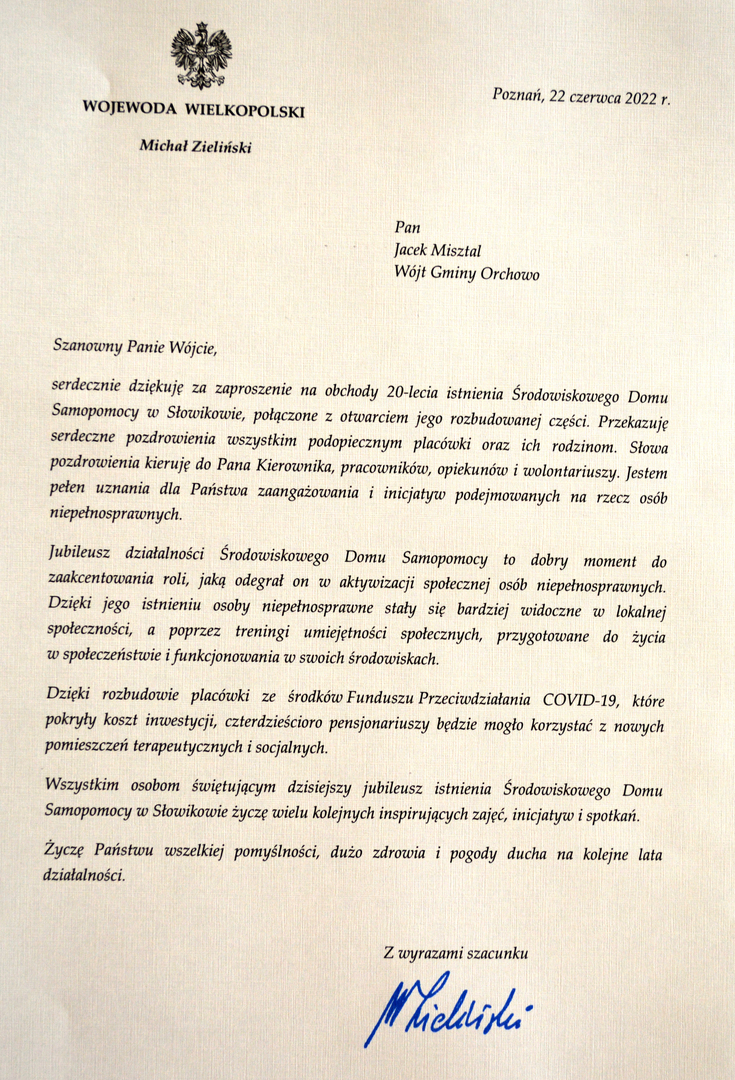 WOJEWODA WIELKOPOLSKI

Michał Zieliński

Poznań, 22 czerwca 2022 r.

Pan
Jacek Misztal
Wójt Gminy Orchowo

Szanowny Panie Wójcie,

serdecznie dziękuję za zaproszenie na obchody 20-lecia istnienia Środowiskowego Domu Samopomocy w Słowikowie, połączone z otwarciem jego rozbudowanej części. Przekazuję serdeczne pozdrowienia wszystkim podopiecznym placówki oraz ich rodzinom. Słowa pozdrowienia kieruję do Pana Kierownika, pracowników, opiekunów i wolontariuszy. Jestem pełen uznania dla Państwa zaangażowania i inicjatyw podejmowanych na rzecz osób niepełnosprawnych.

Jubileusz działalności Środowiskowego Domu Samopomocy to dobry moment do zaakcentowania roli, jaką odegrał on w aktywizacji społecznej osób niepełnosprawnych. Dzięki jego istnieniu osoby niepełnosprawne stały się bardziej widoczne w lokalnej społeczności, a poprzez treningi umiejętności społecznych, przygotowane do życia w społeczeństwie i funkcjonowania w swoich środowiskach.

Dzięki rozbudowie placówki ze środków Funduszu Przeciwdziałania COVID-19, które pokryły koszt inwestycji, czterdzieścioro pensjonariuszy będzie mogło korzystać z nowych pomieszczeń terapeutycznych i socjalnych.

Wszystkim osobom świętującym dzisiejszy jubileusz istnienia Środowiskowego Domu Samopomocy w Słowikowie życzę wielu kolejnych inspirujących zajęć, inicjatyw i spotkań.

Życzę Państwu wszelkiej pomyślności, dużo zdrowia i pogody ducha na kolejne lata działalności.

Z wyrazami szacunku

M Zieliński